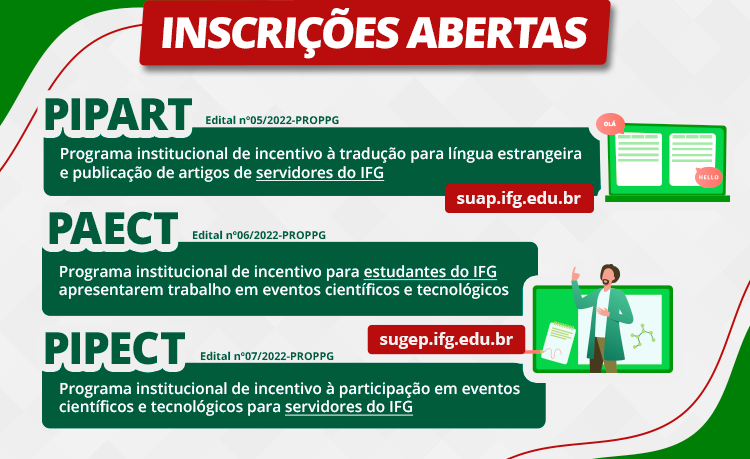 INSCRIÇÕES ABERTAS

PIPART Edital nº05/2022-PROPPG

Programa institucional de incentivo à tradução para língua estrangeira e publicação de artigos de servidores do IFG

OLÁ

HELLO

suap.ifg.edu.br

PAECT Edital nº06/2022-PROPPG

Programa institucional de incentivo para estudantes do IFG apresentarem trabalho em eventos científicos e tecnológicos

sugep.ifg.edu.br

PIPECT Edital nº07/2022-PROPPG

Programa institucional de incentivo à participação em eventos científicos e tecnológicos para servidores do IFG